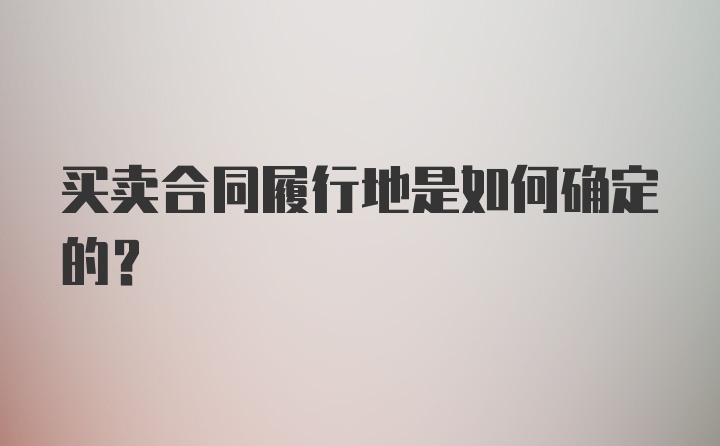 买卖合同履行地是如何确定的?